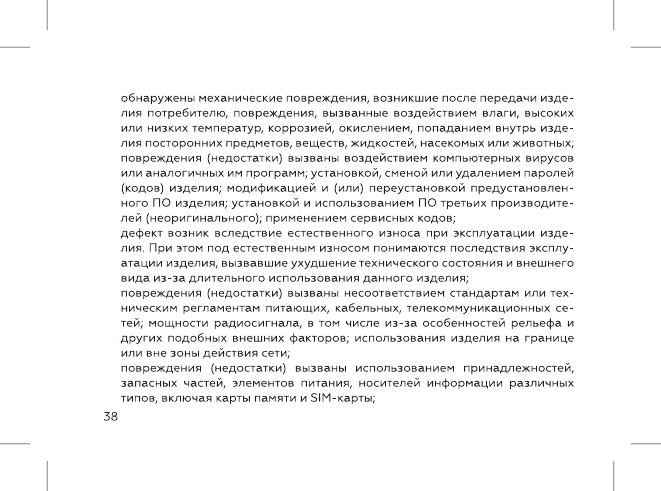 обнаружены механические повреждения, возникшие после передачи изделия потребителю, повреждения, вызванные воздействием влаги, высоких или низких температур, коррозией, окислением, попаданием внутрь изделия посторонних предметов, веществ, жидкостей, насекомых или животных;
повреждения (недостатки) вызваны воздействием компьютерных вирусов или аналогичных им программ; установкой, сменой или удалением паролей (кодов) изделия; модификацией и (или) переустановкой предустановленного ПО изделия; установкой и использованием ПО третьих производителей (неоригинального); применением сервисных кодов;
дефект возник вследствие естественного износа при эксплуатации изделия. При этом под естественным износом понимаются последствия эксплуатации изделия, вызвавшие ухудшение технического состояния и внешнего вида из-за длительного использования данного изделия;
повреждения (недостатки) вызваны несоответствием стандартам или техническим регламентам питающих, кабельных, телекоммуникационных сетей; мощности радиосигнала, в том числе из-за особенностей рельефа и других подобных внешних факторов; использования изделия на границе или вне зоны действия сети;
повреждения (недостатки) вызваны использованием принадлежностей, запасных частей, элементов питания, носителей информации различных типов, включая карты памяти и SIM-карты;

38